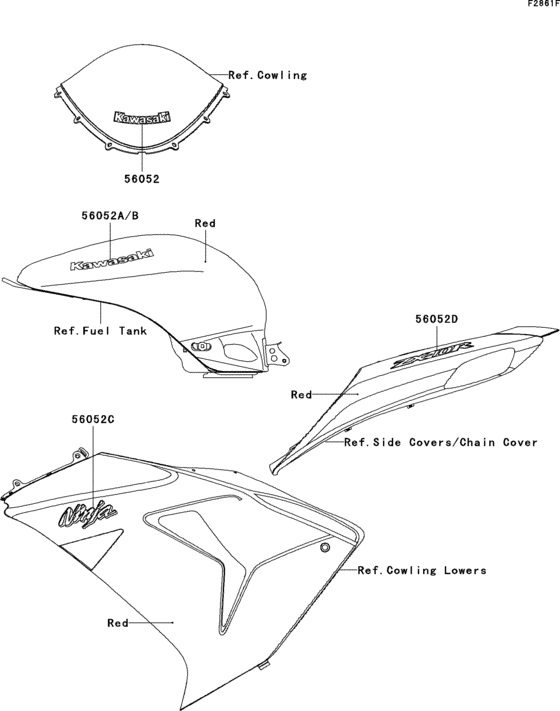 F2861F

Ref.Cowling

Kawasaki

56052

56052A/B

Red

Kawasaki

Ref.Fuel Tank

56052D

ZX-10R

Red

Ref.Side Covers/Chain Cover

56052C

Ninja

Ref.Cowling Lowers

Red